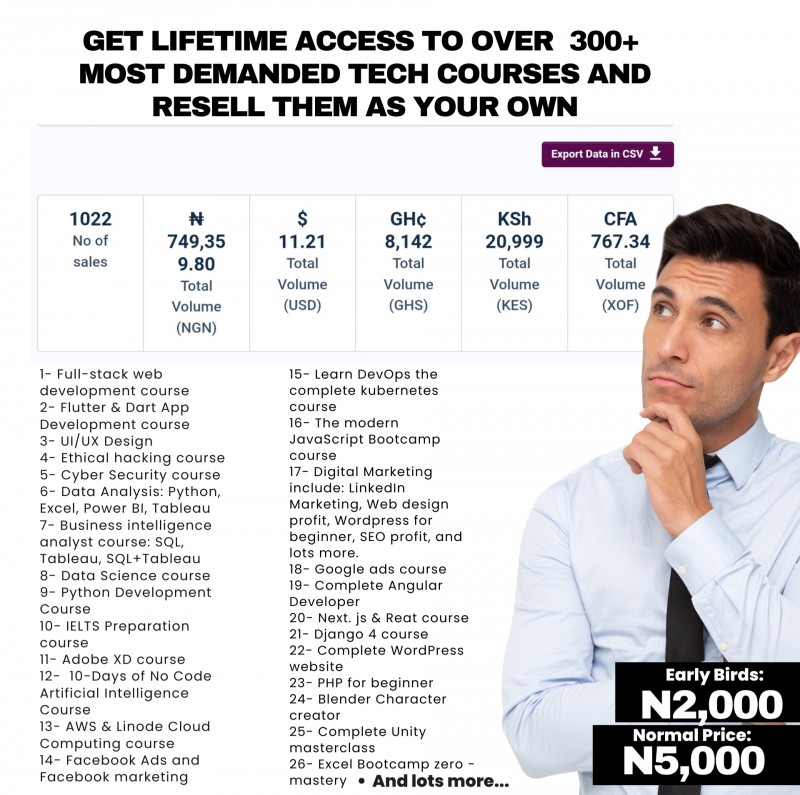 GET LIFETIME ACCESS TO OVER 300+ MOST DEMANDED TECH COURSES AND RESELL THEM AS YOUR OWN

Export Data in CSV

| 1022 No of sales | ₦ 749,359.80 Total Volume (NGN) | $ 11.21 Total Volume (USD) | GH¢ 8,142 Total Volume (GHS) | KSh 20,999 Total Volume (KES) | CFA 767.34 Total Volume (XOF) |
|---|---|---|---|---|---|

1- Full-stack web development course
2- Flutter & Dart App Development course
3- UI/UX Design
4- Ethical hacking course
5- Cyber Security course
6- Data Analysis: Python, Excel, Power BI, Tableau
7- Business intelligence analyst course: SQL, Tableau, SQL+Tableau
8- Data Science course
9- Python Development Course
10- IELTS Preparation course
11- Adobe XD course
12- 10-Days of No Code Artificial Intelligence Course
13- AWS & Linode Cloud Computing course
14- Facebook Ads and Facebook marketing

15- Learn DevOps the complete kubernetes course
16- The modern JavaScript Bootcamp course
17- Digital Marketing include: LinkedIn Marketing, Web design profit, Wordpress for beginner, SEO profit, and lots more.
18- Google ads course
19- Complete Angular Developer
20- Next. js & Reat course
21- Django 4 course
22- Complete WordPress website
23- PHP for beginner
24- Blender Character creator
25- Complete Unity masterclass
26- Excel Bootcamp zero - mastery • And lots more...

Early Birds:
N2,000
Normal Price:
N5,000